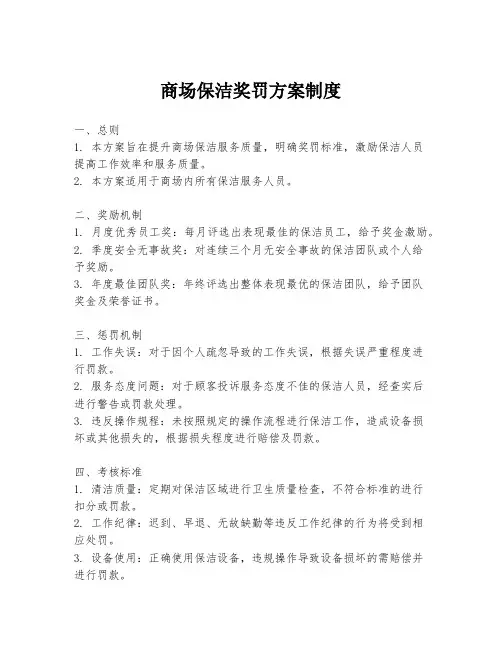 商场保洁奖罚方案制度

一、总则
1. 本方案旨在提升商场保洁服务质量，明确奖罚标准，激励保洁人员提高工作效率和服务质量。
2. 本方案适用于商场内所有保洁服务人员。

二、奖励机制
1. 月度优秀员工奖：每月评选出表现最佳的保洁员工，给予奖金激励。
2. 季度安全无事故奖：对连续三个月无安全事故的保洁团队或个人给予奖励。
3. 年度最佳团队奖：年终评选出整体表现最优的保洁团队，给予团队奖金及荣誉证书。

三、惩罚机制
1. 工作失误：对于因个人疏忽导致的工作失误，根据失误严重程度进行罚款。
2. 服务态度问题：对于顾客投诉服务态度不佳的保洁人员，经查实后进行警告或罚款处理。
3. 违反操作规程：未按照规定的操作流程进行保洁工作，造成设备损坏或其他损失的，根据损失程度进行赔偿及罚款。

四、考核标准
1. 清洁质量：定期对保洁区域进行卫生质量检查，不符合标准的进行扣分或罚款。
2. 工作纪律：迟到、早退、无故缺勤等违反工作纪律的行为将受到相应处罚。
3. 设备使用：正确使用保洁设备，违规操作导致设备损坏的需赔偿并进行罚款。